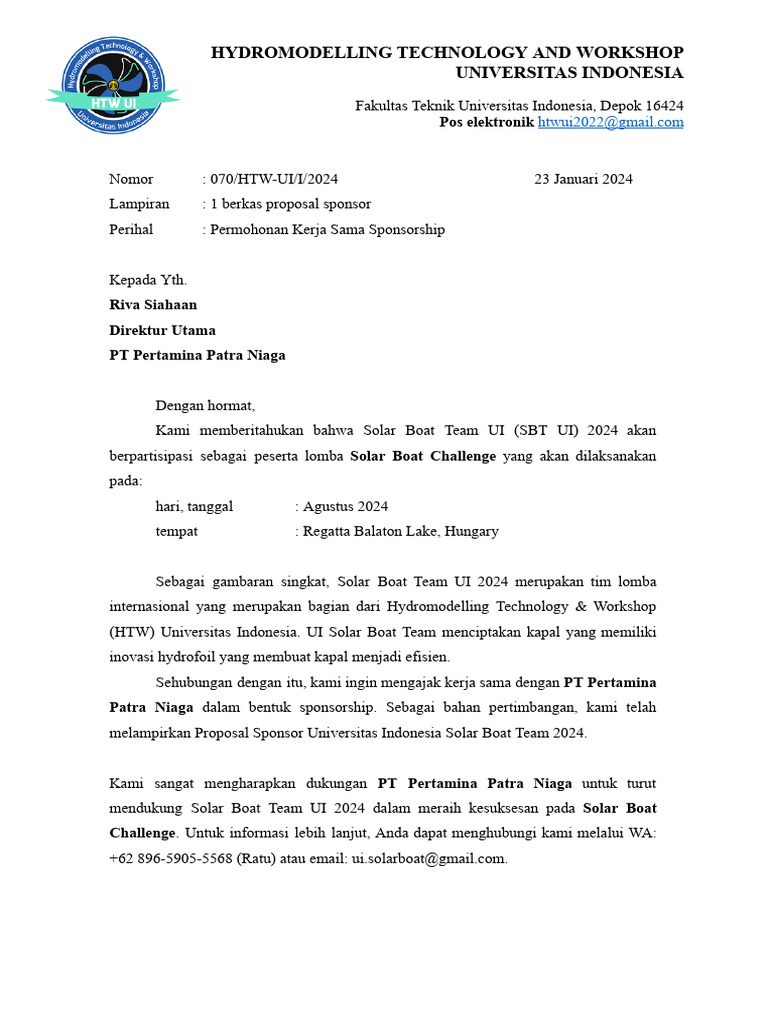 Hydromodelling Technology & Workshop
HTW UI
Universitas Indonesia

HYDROMODELLING TECHNOLOGY AND WORKSHOP
UNIVERSITAS INDONESIA

Fakultas Teknik Universitas Indonesia, Depok 16424
Pos elektronik htwui2022@gmail.com

Nomor : 070/HTW-UI/I/2024 23 Januari 2024
Lampiran : 1 berkas proposal sponsor
Perihal : Permohonan Kerja Sama Sponsorship

Kepada Yth.
Riva Siahaan
Direktur Utama
PT Pertamina Patra Niaga

Dengan hormat,
Kami memberitahukan bahwa Solar Boat Team UI (SBT UI) 2024 akan berpartisipasi sebagai peserta lomba Solar Boat Challenge yang akan dilaksanakan pada:
hari, tanggal : Agustus 2024
tempat : Regatta Balaton Lake, Hungary

Sebagai gambaran singkat, Solar Boat Team UI 2024 merupakan tim lomba internasional yang merupakan bagian dari Hydromodelling Technology & Workshop (HTW) Universitas Indonesia. UI Solar Boat Team menciptakan kapal yang memiliki inovasi hydrofoil yang membuat kapal menjadi efisien.

Sehubungan dengan itu, kami ingin mengajak kerja sama dengan PT Pertamina Patra Niaga dalam bentuk sponsorship. Sebagai bahan pertimbangan, kami telah melampirkan Proposal Sponsor Universitas Indonesia Solar Boat Team 2024.

Kami sangat mengharapkan dukungan PT Pertamina Patra Niaga untuk turut mendukung Solar Boat Team UI 2024 dalam meraih kesuksesan pada Solar Boat Challenge. Untuk informasi lebih lanjut, Anda dapat menghubungi kami melalui WA: +62 896-5905-5568 (Ratu) atau email: ui.solarboat@gmail.com.